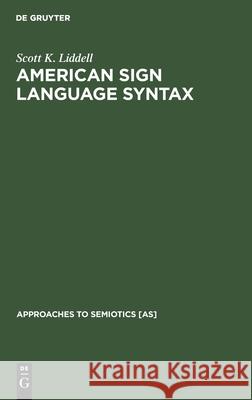 DE GRUYTER

Scott K. Liddell

AMERICAN SIGN LANGUAGE SYNTAX

APPROACHES TO SEMIOTICS [AS]

DE G

Kraina Książek